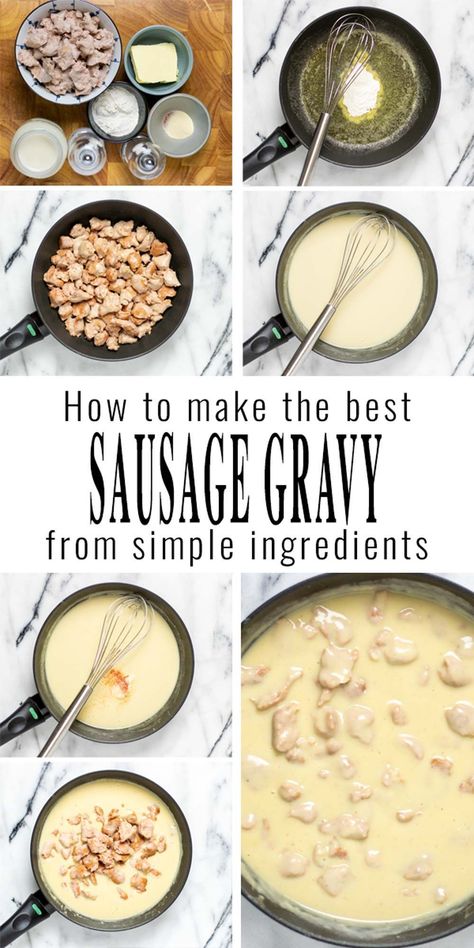 How to make the best
SAUSAGE GRAVY
from simple ingredients